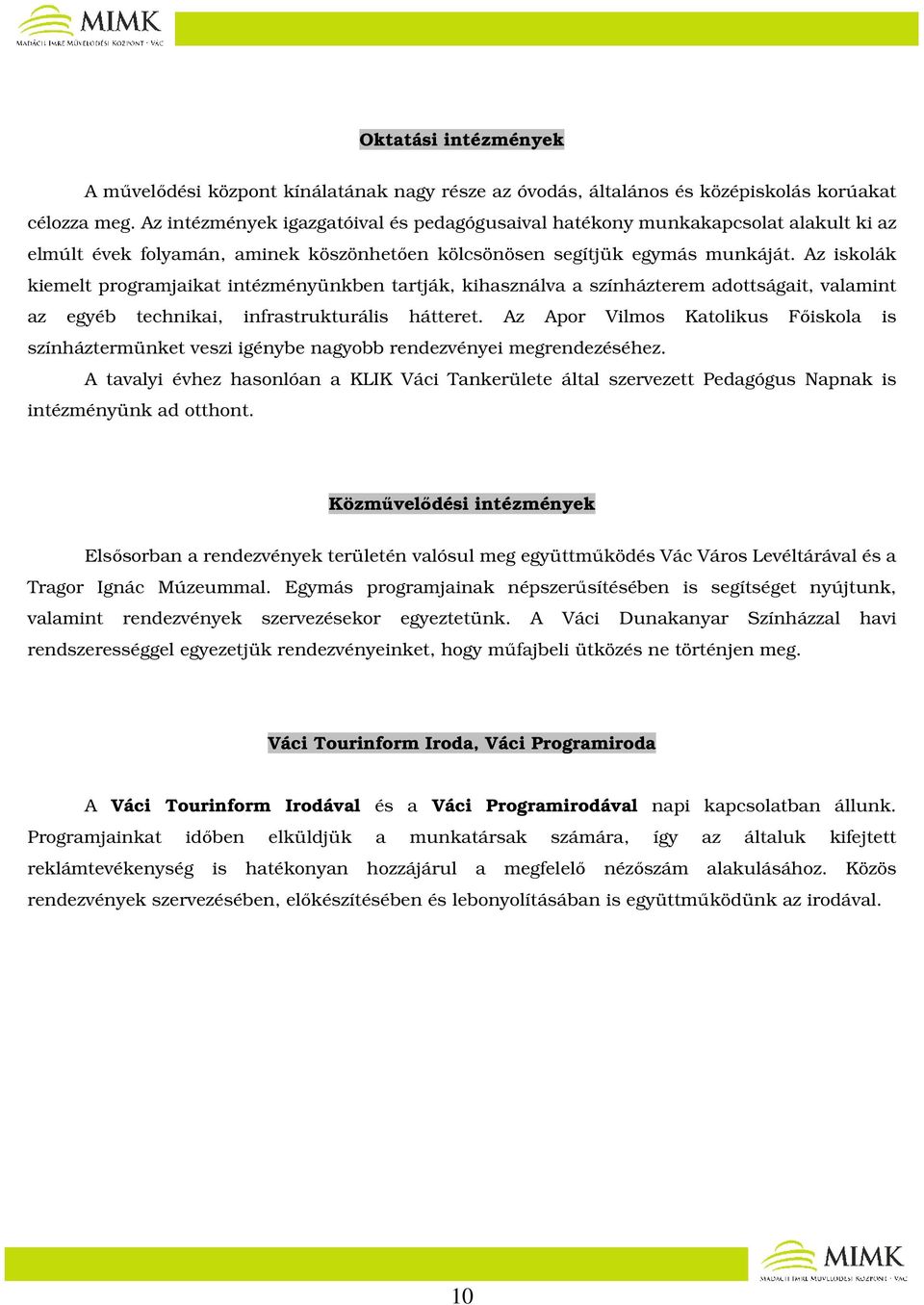 MIMK
MADÁCH IMRE MŰVELŐDÉSI KÖZPONT · VÁC

Oktatási intézmények

A művelődési központ kínálatának nagy része az óvodás, általános és középiskolás korúakat célozza meg. Az intézmények igazgatóival és pedagógusaival hatékony munkakapcsolat alakult ki az elmúlt évek folyamán, aminek köszönhetően kölcsönösen segítjük egymás munkáját. Az iskolák kiemelt programjaikat intézményünkben tartják, kihasználva a színházterem adottságait, valamint az egyéb technikai, infrastrukturális hátteret. Az Apor Vilmos Katolikus Főiskola is színháztermünket veszi igénybe nagyobb rendezvényei megrendezéséhez.

A tavalyi évhez hasonlóan a KLIK Váci Tankerülete által szervezett Pedagógus Napnak is intézményünk ad otthont.

Közművelődési intézmények

Elsősorban a rendezvények területén valósul meg együttműködés Vác Város Levéltárával és a Tragor Ignác Múzeummal. Egymás programjainak népszerűsítésében is segítséget nyújtunk, valamint rendezvények szervezésekor egyeztetünk. A Váci Dunakanyar Színházzal havi rendszerességgel egyezetjük rendezvényeinket, hogy műfajbeli ütközés ne történjen meg.

Váci Tourinform Iroda, Váci Programiroda

A Váci Tourinform Irodával és a Váci Programirodával napi kapcsolatban állunk. Programjainkat időben elküldjük a munkatársak számára, így az általuk kifejtett reklámtevékenység is hatékonyan hozzájárul a megfelelő nézőszám alakulásához. Közös rendezvények szervezésében, előkészítésében és lebonyolításában is együttműködünk az irodával.

MIMK
MADÁCH IMRE MŰVELŐDÉSI KÖZPONT · VÁC

10